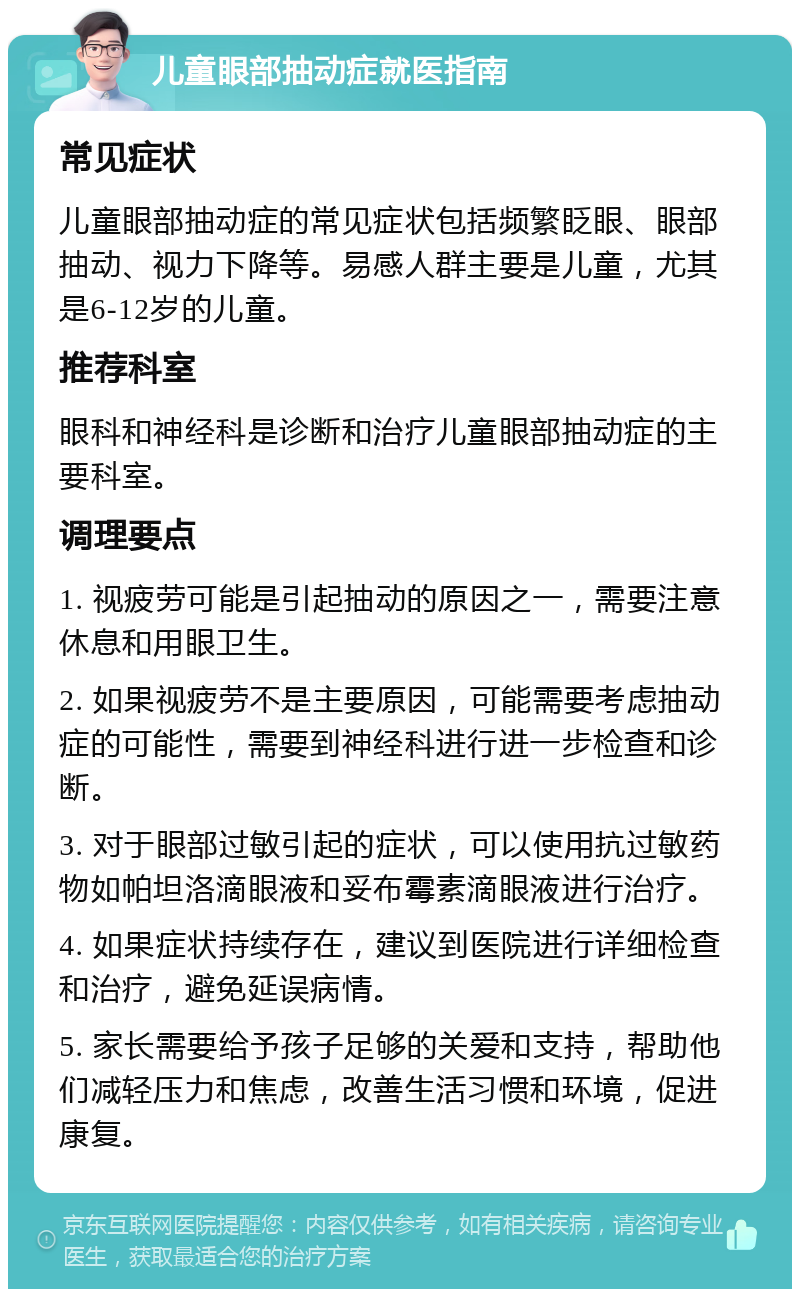 儿童眼部抽动症就医指南

常见症状

儿童眼部抽动症的常见症状包括频繁眨眼、眼部抽动、视力下降等。易感人群主要是儿童，尤其是6-12岁的儿童。

推荐科室

眼科和神经科是诊断和治疗儿童眼部抽动症的主要科室。

调理要点

1. 视疲劳可能是引起抽动的原因之一，需要注意休息和用眼卫生。

2. 如果视疲劳不是主要原因，可能需要考虑抽动症的可能性，需要到神经科进行进一步检查和诊断。

3. 对于眼部过敏引起的症状，可以使用抗过敏药物如帕坦洛滴眼液和妥布霉素滴眼液进行治疗。

4. 如果症状持续存在，建议到医院进行详细检查和治疗，避免延误病情。

5. 家长需要给予孩子足够的关爱和支持，帮助他们减轻压力和焦虑，改善生活习惯和环境，促进康复。

京东互联网医院提醒您：内容仅供参考，如有相关疾病，请咨询专业医生，获取最适合您的治疗方案